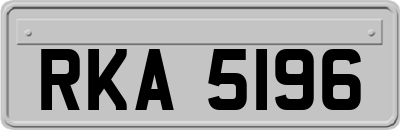 RKA 5196